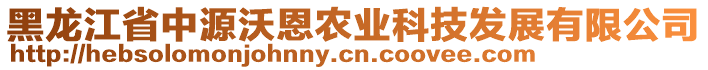 黑龙江省中源沃恩农业科技发展有限公司
http://hebsolomonjohnny.cn.coovee.com